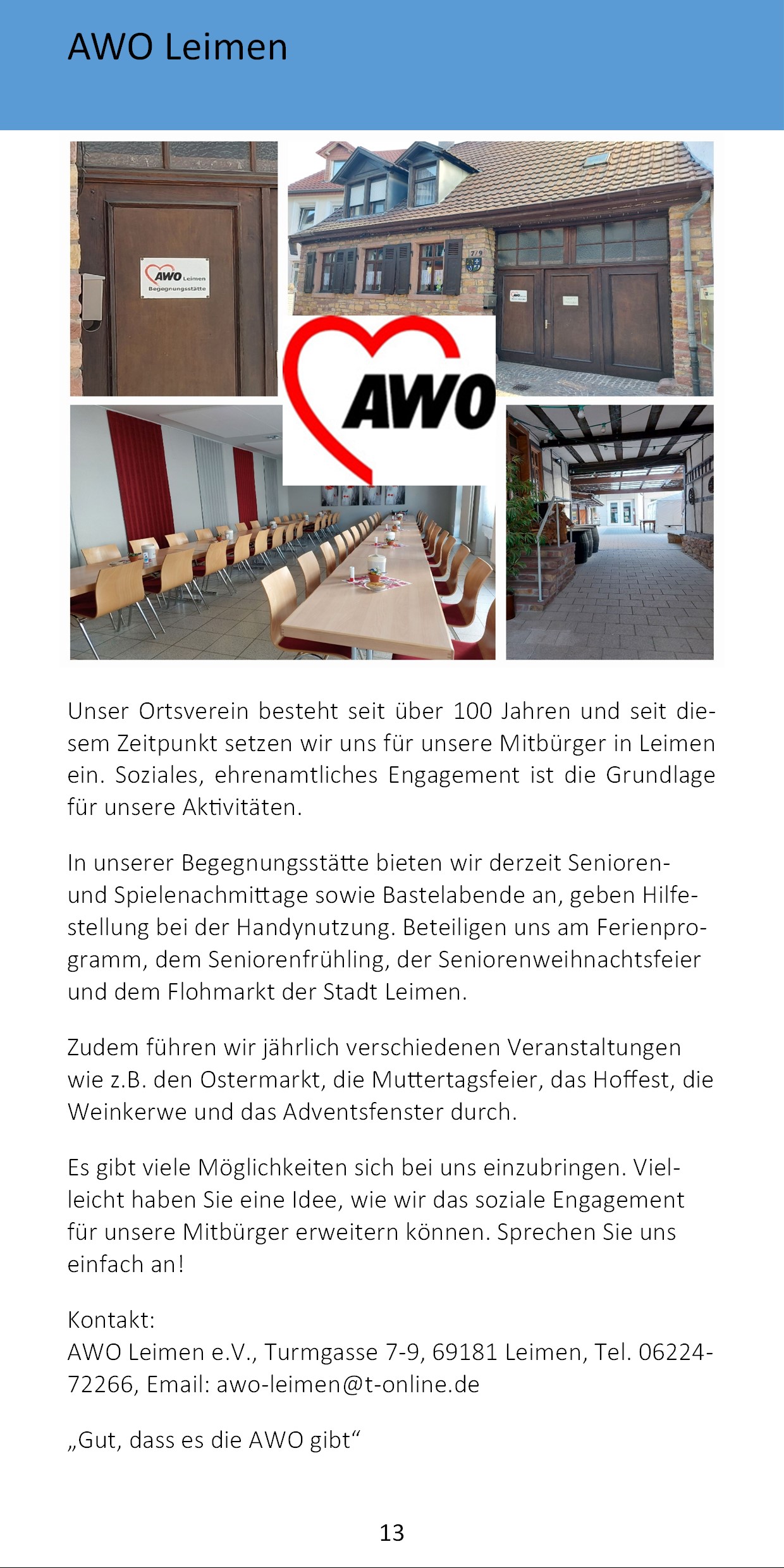 AWO Leimen

AWO Leimen
Begegnungsstätte

7-9

AWO

Unser Ortsverein besteht seit über 100 Jahren und seit diesem Zeitpunkt setzen wir uns für unsere Mitbürger in Leimen ein. Soziales, ehrenamtliches Engagement ist die Grundlage für unsere Aktivitäten.

In unserer Begegnungsstätte bieten wir derzeit Senioren- und Spielenachmittage sowie Bastelabende an, geben Hilfestellung bei der Handynutzung. Beteiligen uns am Ferienprogramm, dem Seniorenfrühling, der Seniorenweihnachtsfeier und dem Flohmarkt der Stadt Leimen.

Zudem führen wir jährlich verschiedenen Veranstaltungen wie z.B. den Ostermarkt, die Muttertagsfeier, das Hoffest, die Weinkerwe und das Adventsfenster durch.

Es gibt viele Möglichkeiten sich bei uns einzubringen. Vielleicht haben Sie eine Idee, wie wir das soziale Engagement für unsere Mitbürger erweitern können. Sprechen Sie uns einfach an!

Kontakt:
AWO Leimen e.V., Turmgasse 7-9, 69181 Leimen, Tel. 06224-72266, Email: awo-leimen@t-online.de

„Gut, dass es die AWO gibt“

13